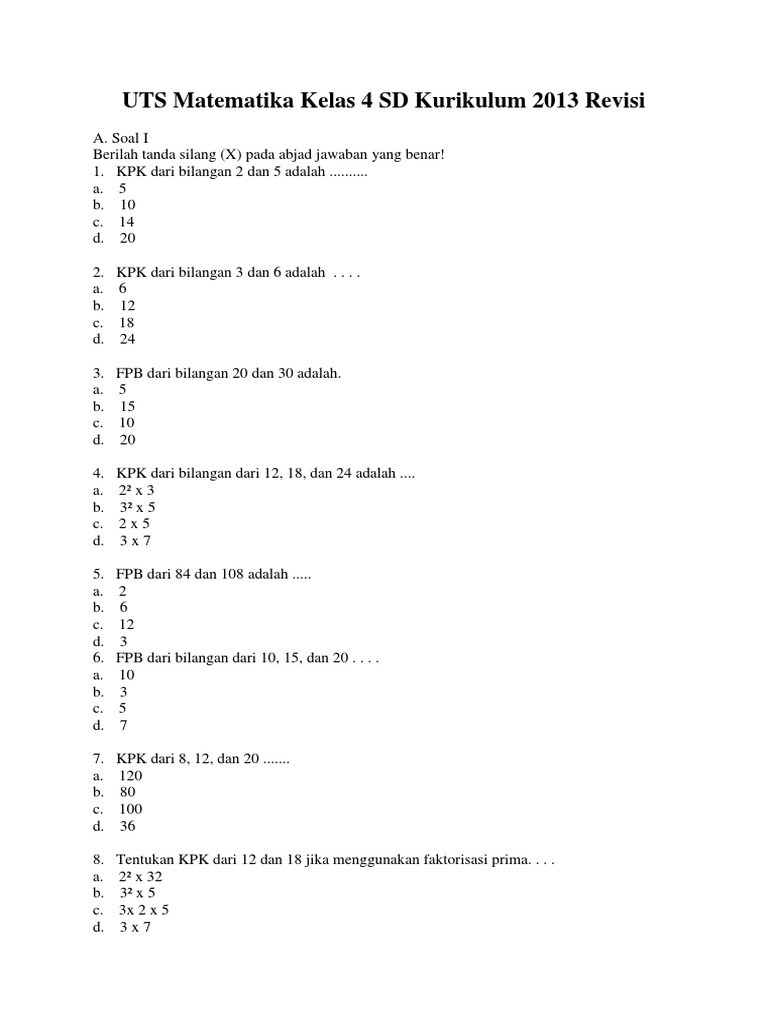 UTS Matematika Kelas 4 SD Kurikulum 2013 Revisi

A. Soal I
Berilah tanda silang (X) pada abjad jawaban yang benar!
1. KPK dari bilangan 2 dan 5 adalah ..........
a. 5
b. 10
c. 14
d. 20

2. KPK dari bilangan 3 dan 6 adalah . . . .
a. 6
b. 12
c. 18
d. 24

3. FPB dari bilangan 20 dan 30 adalah.
a. 5
b. 15
c. 10
d. 20

4. KPK dari bilangan dari 12, 18, dan 24 adalah ....
a. $2^2$ x 3
b. $3^2$ x 5
c. 2 x 5
d. 3 x 7

5. FPB dari 84 dan 108 adalah .....
a. 2
b. 6
c. 12
d. 3
6. FPB dari bilangan dari 10, 15, dan 20 . . . .
a. 10
b. 3
c. 5
d. 7

7. KPK dari 8, 12, dan 20 .......
a. 120
b. 80
c. 100
d. 36

8. Tentukan KPK dari 12 dan 18 jika menggunakan faktorisasi prima. . . .
a. $2^2$ x 32
b. $3^2$ x 5
c. 3x 2 x 5
d. 3 x 7